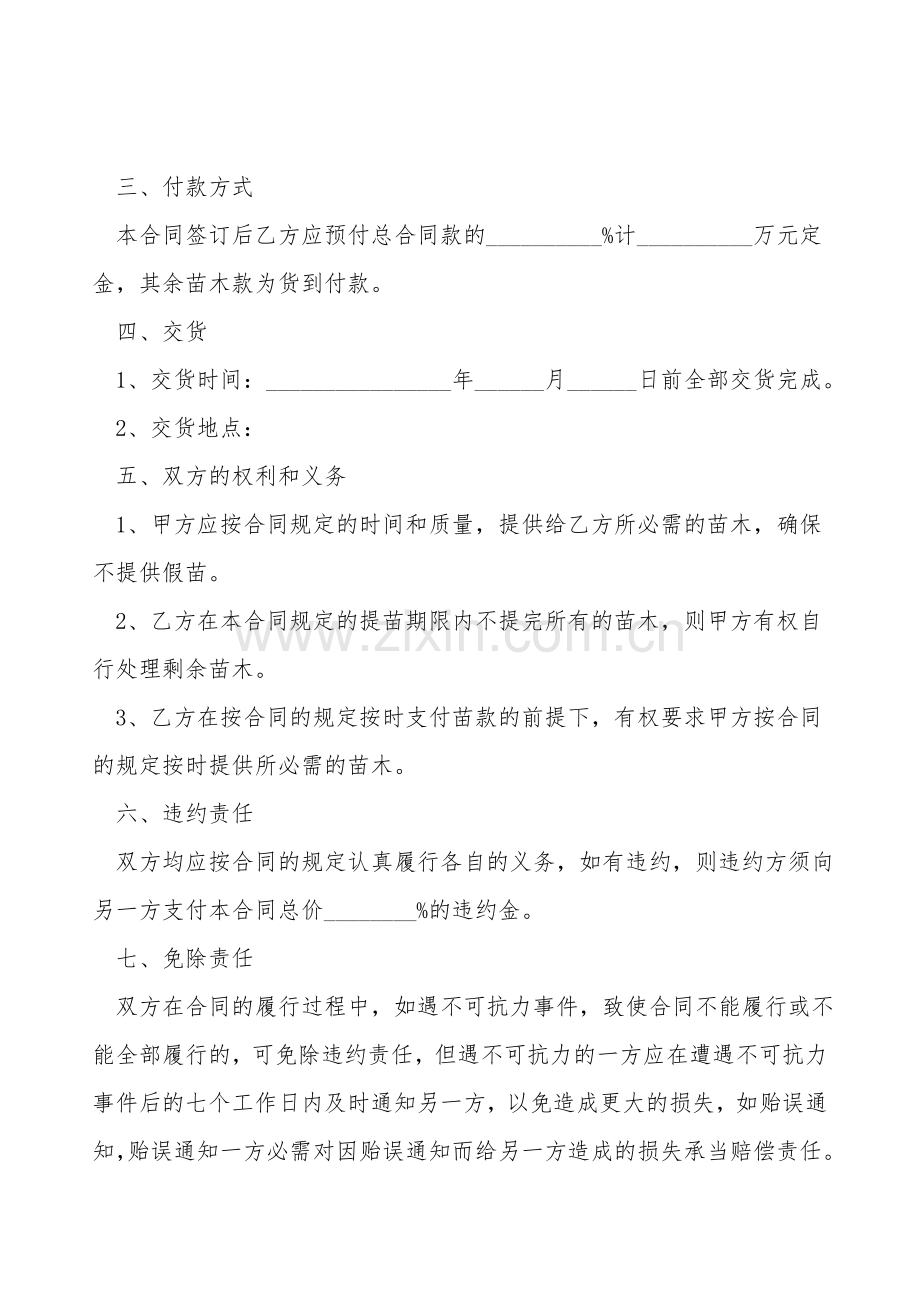 三、付款方式

本合同签订后乙方应预付总合同款的__________%计__________万元定金，其余苗木款为货到付款。

四、交货

1、交货时间：________________年______月______日前全部交货完成。

2、交货地点：

五、双方的权利和义务

1、甲方应按合同规定的时间和质量，提供给乙方所必需的苗木，确保不提供假苗。

2、乙方在本合同规定的提苗期限内不提完所有的苗木，则甲方有权自行处理剩余苗木。

3、乙方在按合同的规定按时支付苗款的前提下，有权要求甲方按合同的规定按时提供所必需的苗木。

六、违约责任

双方均应按合同的规定认真履行各自的义务，如有违约，则违约方须向另一方支付本合同总价________%的违约金。

七、免除责任

双方在合同的履行过程中，如遇不可抗力事件，致使合同不能履行或不能全部履行的，可免除违约责任，但遇不可抗力的一方应在遭遇不可抗力事件后的七个工作日内及时通知另一方，以免造成更大的损失，如贻误通知，贻误通知一方必需对因贻误通知而给另一方造成的损失承当赔偿责任。

www.zixin.com.cn